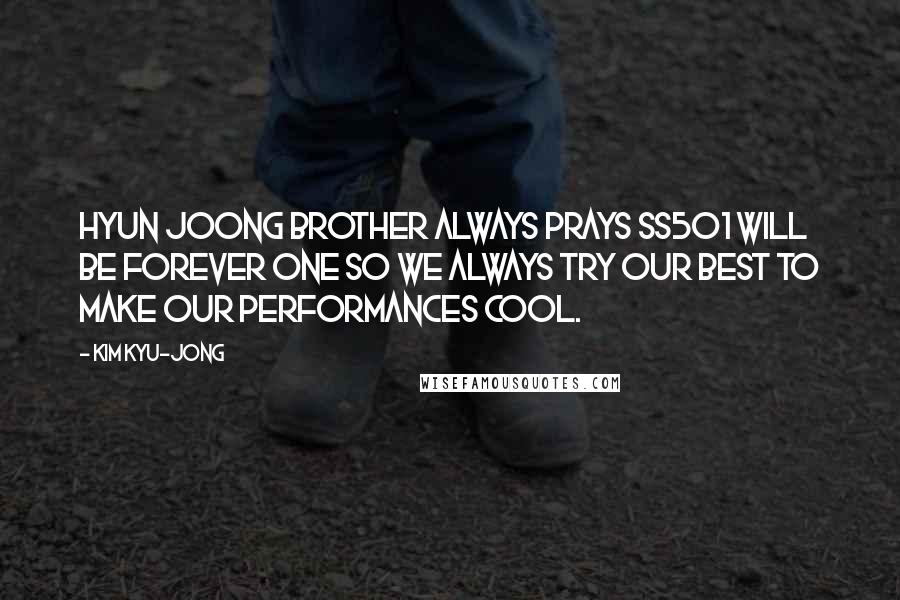 HYUN JOONG BROTHER ALWAYS PRAYS SS501 WILL BE FOREVER ONE SO WE ALWAYS TRY OUR BEST TO MAKE OUR PERFORMANCES COOL.

- KIM KYU-JONG

WISEFAMOUSQUOTES.COM